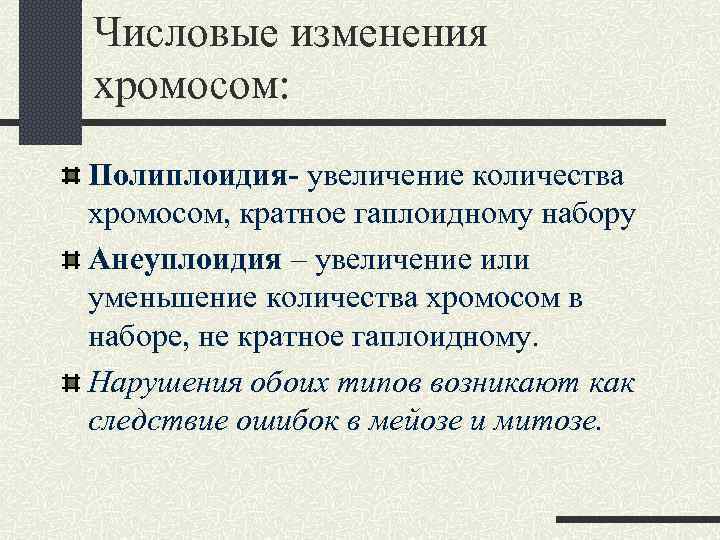 Числовые изменения хромосом:

Полиплоидия- увеличение количества хромосом, кратное гаплоидному набору

Анеуплоидия – увеличение или уменьшение количества хромосом в наборе, не кратное гаплоидному.

Нарушения обоих типов возникают как следствие ошибок в мейозе и митозе.